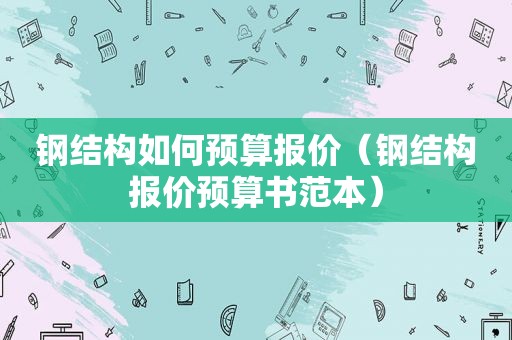 钢结构如何预算报价（钢结构报价预算书范本）

STATIONERY